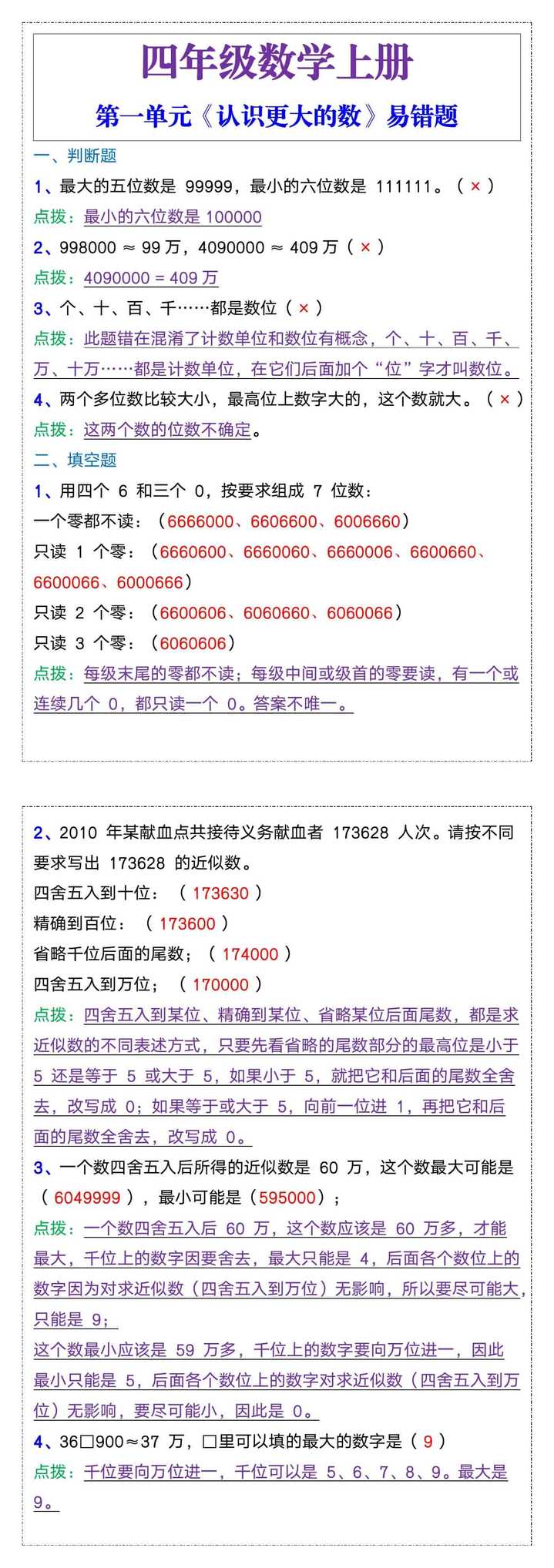 四年级数学上册

第一单元《认识更大的数》易错题

一、判断题

1、最大的五位数是 99999，最小的六位数是 111111。（ × ）

点拨：最小的六位数是 100000

2、998000 ≈ 99 万，4090000 ≈ 409 万（ × ）

点拨：4090000 = 409 万

3、个、十、百、千……都是数位（ × ）

点拨：此题错在混淆了计数单位和数位有概念，个、十、百、千、万、十万……都是计数单位，在它们后面加个“位”字才叫数位。

4、两个多位数比较大小，最高位上数字大的，这个数就大。（ × ）

点拨：这两个数的位数不确定。

二、填空题

1、用四个 6 和三个 0，按要求组成 7 位数：

一个零都不读：（6666000、6606600、6006660）

只读 1 个零：（6660600、6660060、6660006、6600660、6600066、6000666）

只读 2 个零：（6600606、6060660、6060066）

只读 3 个零：（6060606）

点拨：每级末尾的零都不读；每级中间或级首的零要读，有一个或连续几个 0，都只读一个 0。答案不唯一。

2、2010 年某献血点共接待义务献血者 173628 人次。请按不同要求写出 173628 的近似数。

四舍五入到十位：（ 173630 ）

精确到百位：（ 173600 ）

省略千位后面的尾数；（ 174000 ）

四舍五入到万位；（ 170000 ）

点拨：四舍五入到某位、精确到某位、省略某位后面尾数，都是求近似数的不同表述方式，只要先看省略的尾数部分的最高位是小于 5 还是等于 5 或大于 5，如果小于 5，就把它和后面的尾数全舍去，改写成 0；如果等于或大于 5，向前一位进 1，再把它和后面的尾数全舍去，改写成 0。

3、一个数四舍五入后所得的近似数是 60 万，这个数最大可能是（ 6049999 ），最小可能是（595000）；

点拨：一个数四舍五入后 60 万，这个数应该是 60 万多，才能最大，千位上的数字因要舍去，最大只能是 4，后面各个数位上的数字因为对求近似数（四舍五入到万位）无影响，所以要尽可能大，只能是 9；

这个数最小应该是 59 万多，千位上的数字要向万位进一，因此最小只能是 5，后面各个数位上的数字对求近似数（四舍五入到万位）无影响，要尽可能小，因此是 0。

4、36□900≈37 万，□里可以填的最大的数字是（ 9 ）

点拨：千位要向万位进一，千位可以是 5、6、7、8、9。最大是 9。